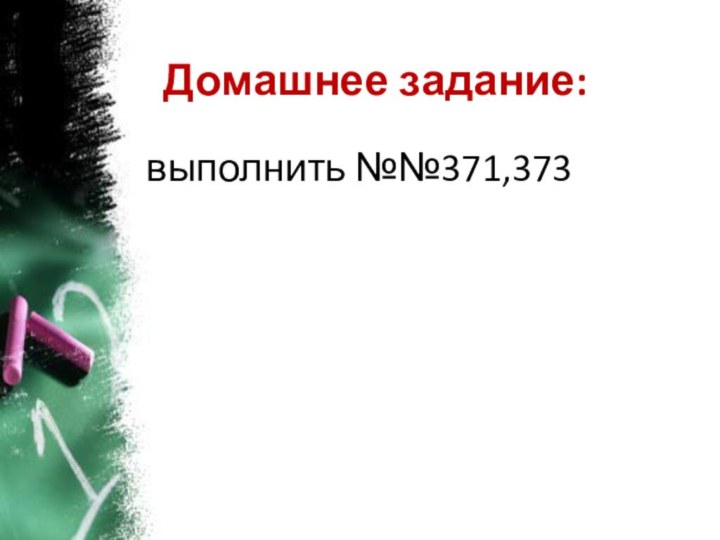 Домашнее задание:

выполнить №№371,373